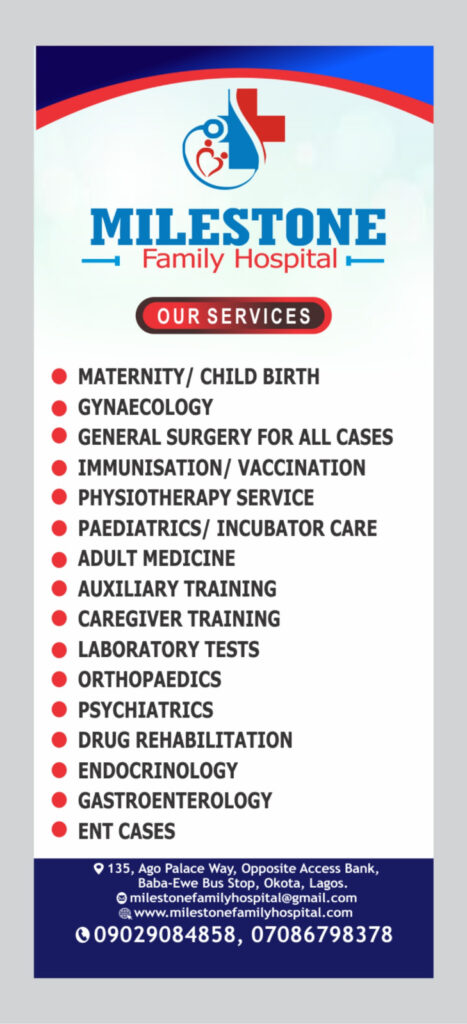 MILESTONE
Family Hospital

OUR SERVICES

• MATERNITY/ CHILD BIRTH
• GYNAECOLOGY
• GENERAL SURGERY FOR ALL CASES
• IMMUNISATION/ VACCINATION
• PHYSIOTHERAPY SERVICE
• PAEDIATRICS/ INCUBATOR CARE
• ADULT MEDICINE
• AUXILIARY TRAINING
• CAREGIVER TRAINING
• LABORATORY TESTS
• ORTHOPAEDICS
• PSYCHIATRICS
• DRUG REHABILITATION
• ENDOCRINOLOGY
• GASTROENTEROLOGY
• ENT CASES

135, Ago Palace Way, Opposite Access Bank,
Baba-Ewe Bus Stop, Okota, Lagos.
milestonefamilyhospital@gmail.com
www.milestonefamilyhospital.com
09029084858, 07086798378